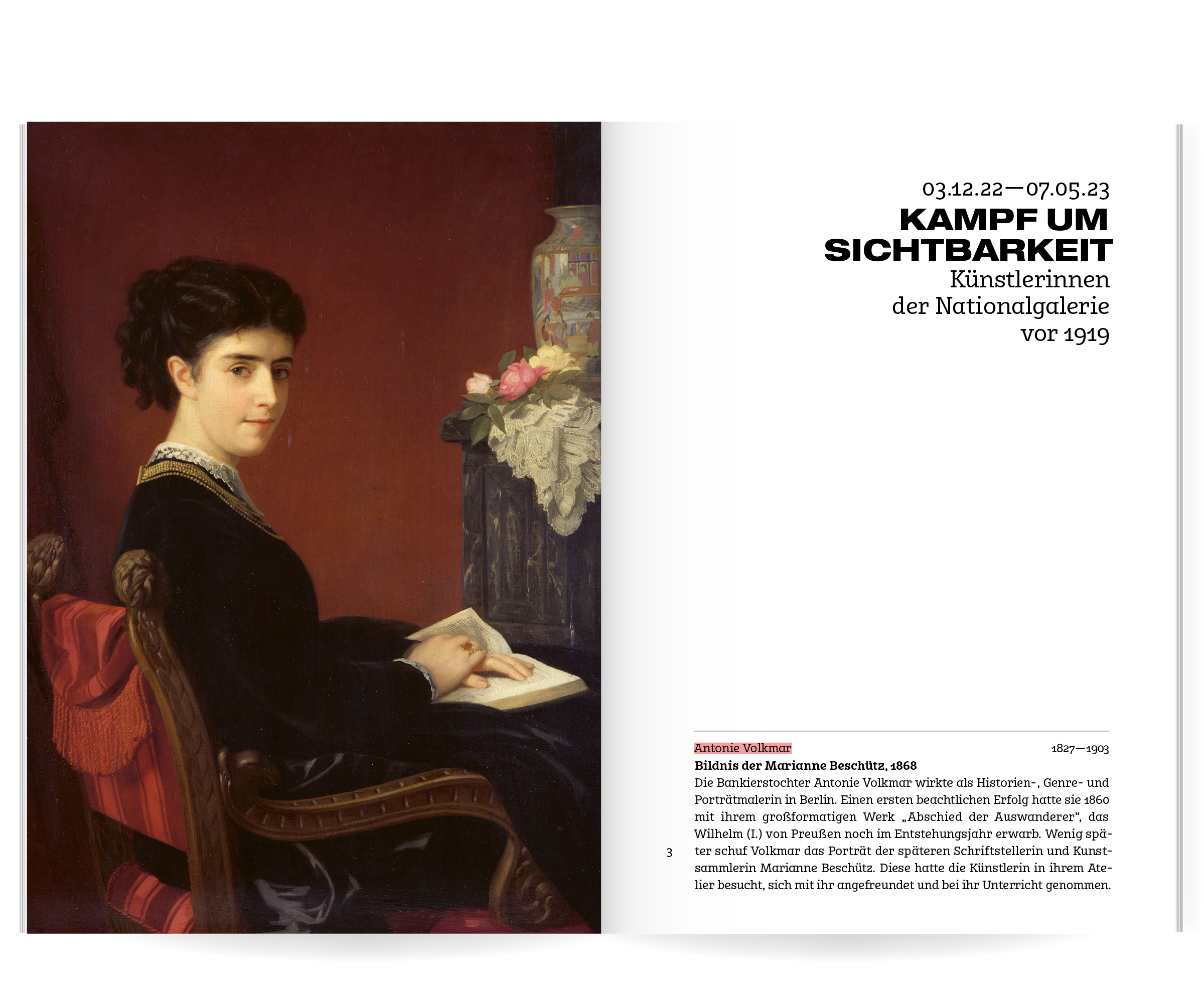 03.12.22—07.05.23
KAMPF UM
SICHTBARKEIT
Künstlerinnen
der Nationalgalerie
vor 1919

Antonie Volkmar
1827—1903
Bildnis der Marianne Beschütz, 1868

Die Bankierstochter Antonie Volkmar wirkte als Historien-, Genre- und Porträtmalerin in Berlin. Einen ersten beachtlichen Erfolg hatte sie 1860 mit ihrem großformatigen Werk „Abschied der Auswanderer“, das Wilhelm (I.) von Preußen noch im Entstehungsjahr erwarb. Wenig später schuf Volkmar das Porträt der späteren Schriftstellerin und Kunstsammlerin Marianne Beschütz. Diese hatte die Künstlerin in ihrem Atelier besucht, sich mit ihr angefreundet und bei ihr Unterricht genommen.

3